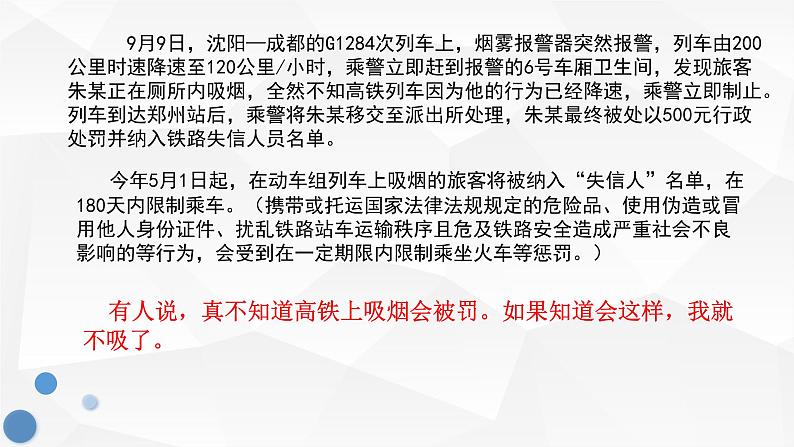 9月9日，沈阳—成都的G1284次列车上，烟雾报警器突然报警，列车由200公里时速降速至120公里/小时，乘警立即赶到报警的6号车厢卫生间，发现旅客朱某正在厕所内吸烟，全然不知高铁列车因为他的行为已经降速，乘警立即制止。列车到达郑州站后，乘警将朱某移交至派出所处理，朱某最终被处以500元行政处罚并纳入铁路失信人员名单。

今年5月1日起，在动车组列车上吸烟的旅客将被纳入“失信人”名单，在180天内限制乘车。（携带或托运国家法律法规规定的危险品、使用伪造或冒用他人身份证件、扰乱铁路站车运输秩序且危及铁路安全造成严重社会不良影响的等行为，会受到在一定期限内限制乘坐火车等惩罚。）

有人说，真不知道高铁上吸烟会被罚。如果知道会这样，我就不吸了。